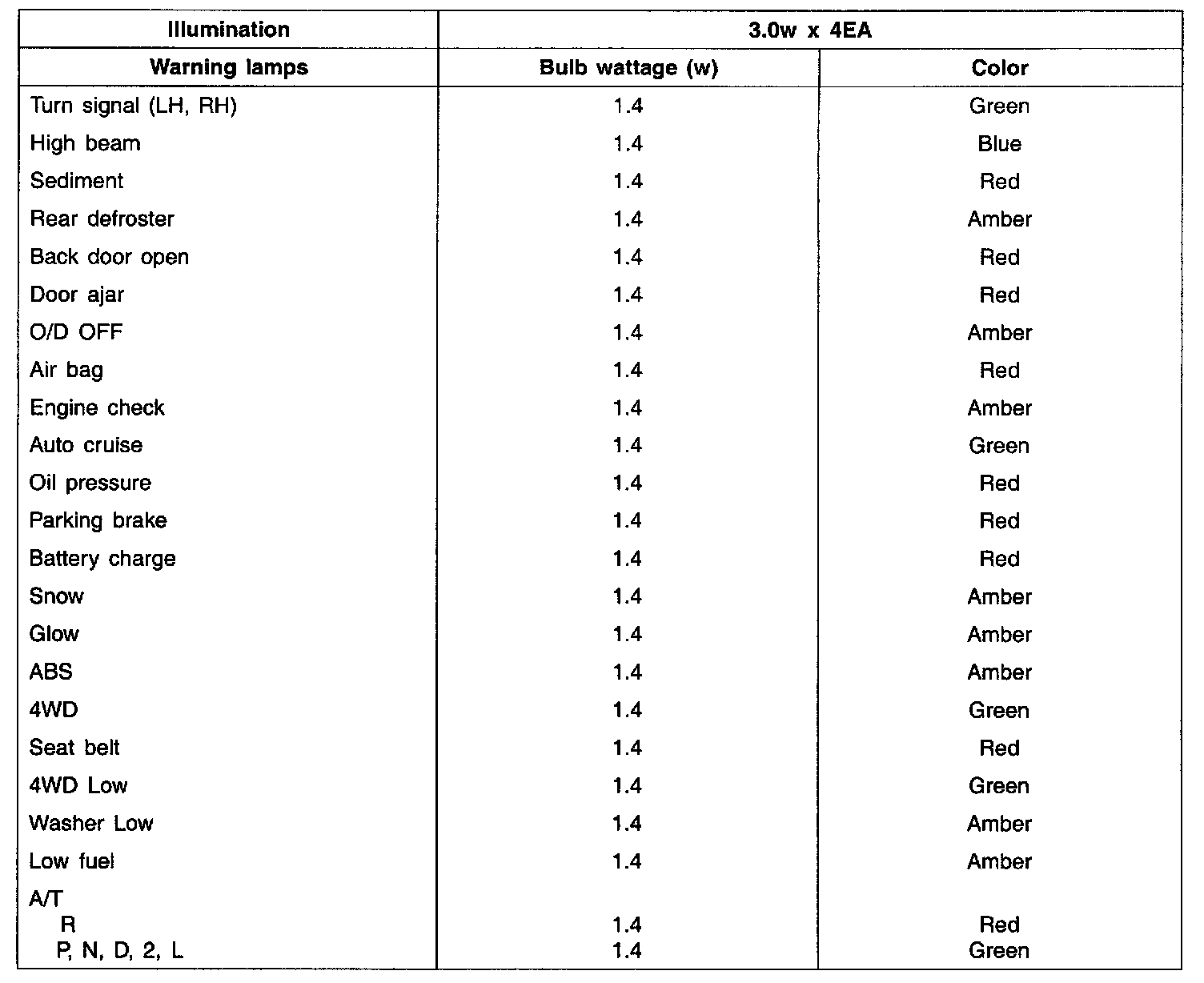 | Illumination | 3.0w x 4EA | |
|---|---|---|
| Warning lamps | Bulb wattage (w) | Color |
| Turn signal (LH, RH) | 1.4 | Green |
| High beam | 1.4 | Blue |
| Sediment | 1.4 | Red |
| Rear defroster | 1.4 | Amber |
| Back door open | 1.4 | Red |
| Door ajar | 1.4 | Red |
| O/D OFF | 1.4 | Amber |
| Air bag | 1.4 | Red |
| Engine check | 1.4 | Amber |
| Auto cruise | 1.4 | Green |
| Oil pressure | 1.4 | Red |
| Parking brake | 1.4 | Red |
| Battery charge | 1.4 | Red |
| Snow | 1.4 | Amber |
| Glow | 1.4 | Amber |
| ABS | 1.4 | Amber |
| 4WD | 1.4 | Green |
| Seat belt | 1.4 | Red |
| 4WD Low | 1.4 | Green |
| Washer Low | 1.4 | Amber |
| Low fuel | 1.4 | Amber |
| A/T | | |
| R | 1.4 | Red |
| P, N, D, 2, L | 1.4 | Green |